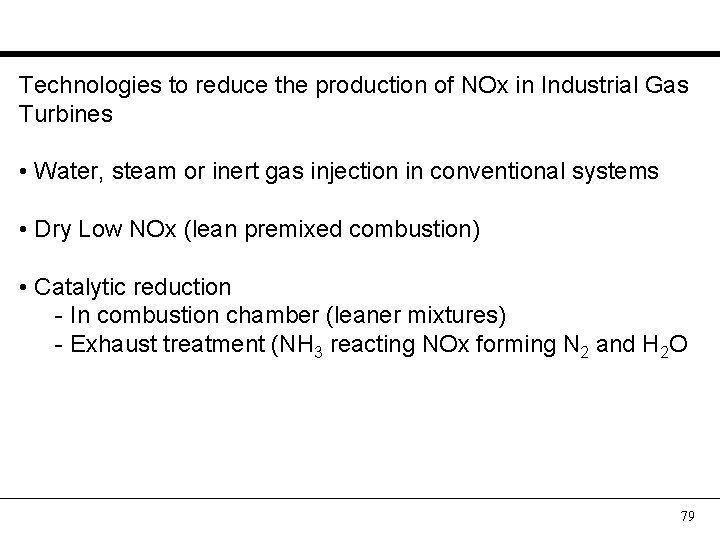 Technologies to reduce the production of NOx in Industrial Gas Turbines

• Water, steam or inert gas injection in conventional systems

• Dry Low NOx (lean premixed combustion)

• Catalytic reduction
- In combustion chamber (leaner mixtures)
- Exhaust treatment ($NH_3$ reacting NOx forming $N_2$ and $H_2O$

79